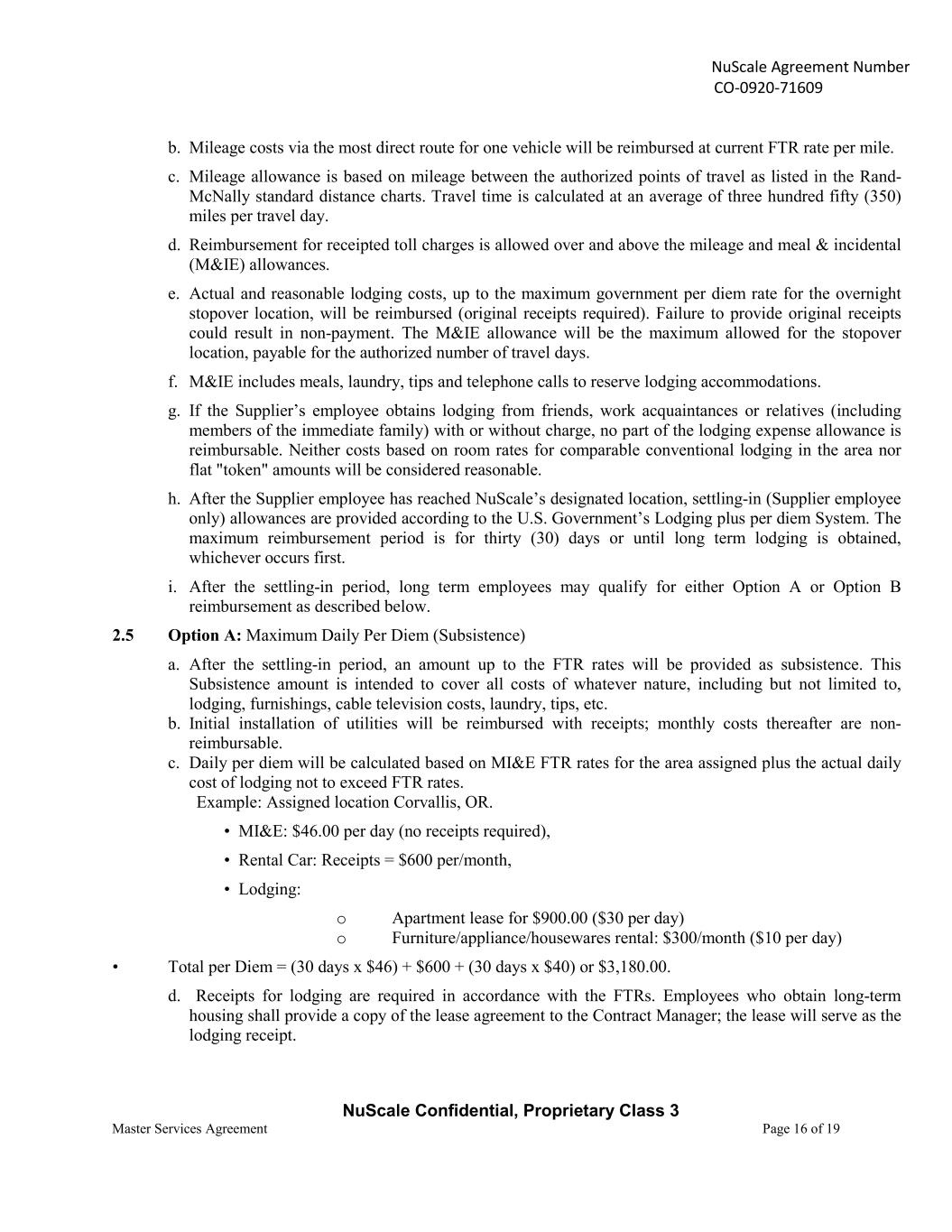 NuScale Agreement Number
CO-0920-71609

b. Mileage costs via the most direct route for one vehicle will be reimbursed at current FTR rate per mile.

c. Mileage allowance is based on mileage between the authorized points of travel as listed in the Rand-McNally standard distance charts. Travel time is calculated at an average of three hundred fifty (350) miles per travel day.

d. Reimbursement for receipted toll charges is allowed over and above the mileage and meal & incidental (M&IE) allowances.

e. Actual and reasonable lodging costs, up to the maximum government per diem rate for the overnight stopover location, will be reimbursed (original receipts required). Failure to provide original receipts could result in non-payment. The M&IE allowance will be the maximum allowed for the stopover location, payable for the authorized number of travel days.

f. M&IE includes meals, laundry, tips and telephone calls to reserve lodging accommodations.

g. If the Supplier's employee obtains lodging from friends, work acquaintances or relatives (including members of the immediate family) with or without charge, no part of the lodging expense allowance is reimbursable. Neither costs based on room rates for comparable conventional lodging in the area nor flat "token" amounts will be considered reasonable.

h. After the Supplier employee has reached NuScale's designated location, settling-in (Supplier employee only) allowances are provided according to the U.S. Government's Lodging plus per diem System. The maximum reimbursement period is for thirty (30) days or until long term lodging is obtained, whichever occurs first.

i. After the settling-in period, long term employees may qualify for either Option A or Option B reimbursement as described below.

2.5 Option A: Maximum Daily Per Diem (Subsistence)

a. After the settling-in period, an amount up to the FTR rates will be provided as subsistence. This Subsistence amount is intended to cover all costs of whatever nature, including but not limited to, lodging, furnishings, cable television costs, laundry, tips, etc.
b. Initial installation of utilities will be reimbursed with receipts; monthly costs thereafter are non-reimbursable.
c. Daily per diem will be calculated based on MI&E FTR rates for the area assigned plus the actual daily cost of lodging not to exceed FTR rates.
Example: Assigned location Corvallis, OR.

• MI&E: $46.00 per day (no receipts required),
• Rental Car: Receipts = $600 per/month,
• Lodging:
o Apartment lease for $900.00 ($30 per day)
o Furniture/appliance/housewares rental: $300/month ($10 per day)

• Total per Diem = (30 days x $46) + $600 + (30 days x $40) or $3,180.00.

d. Receipts for lodging are required in accordance with the FTRs. Employees who obtain long-term housing shall provide a copy of the lease agreement to the Contract Manager; the lease will serve as the lodging receipt.

NuScale Confidential, Proprietary Class 3
Master Services Agreement Page 16 of 19